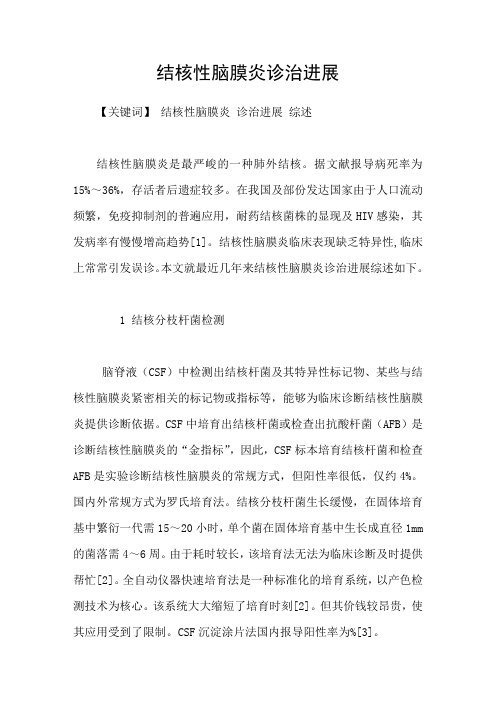 结核性脑膜炎诊治进展

【关键词】 结核性脑膜炎 诊治进展 综述

结核性脑膜炎是最严峻的一种肺外结核。据文献报导病死率为15%～36%，存活者后遗症较多。在我国及部份发达国家由于人口流动频繁，免疫抑制剂的普遍应用，耐药结核菌株的显现及HIV感染，其发病率有慢慢增高趋势[1]。结核性脑膜炎临床表现缺乏特异性，临床上常常引发误诊。本文就最近几年来结核性脑膜炎诊治进展综述如下。

1 结核分枝杆菌检测

脑脊液（CSF）中检测出结核杆菌及其特异性标记物、某些与结核性脑膜炎紧密相关的标记物或指标等，能够为临床诊断结核性脑膜炎提供诊断依据。CSF中培育出结核杆菌或检查出抗酸杆菌（AFB）是诊断结核性脑膜炎的“金指标”，因此，CSF标本培育结核杆菌和检查AFB是实验诊断结核性脑膜炎的常规方式，但阳性率很低，仅约4%。国内外常规方式为罗氏培育法。结核分枝杆菌生长缓慢，在固体培育基中繁衍一代需15～20小时，单个菌在固体培育基中生长成直径1mm的菌落需4～6周。由于耗时较长，该培育法无法为临床诊断及时提供帮忙[2]。全自动仪器快速培育法是一种标准化的培育系统，以产色检测技术为核心。该系统大大缩短了培育时刻[2]。但其价钱较昂贵，使其应用受到了限制。CSF沉淀涂片法国内报导阳性率为%[3]。